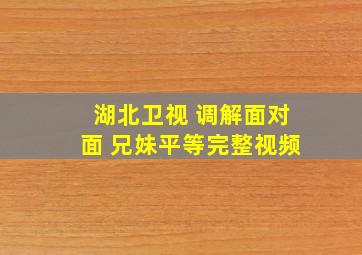 湖北卫视 调解面对面 兄妹平等完整视频